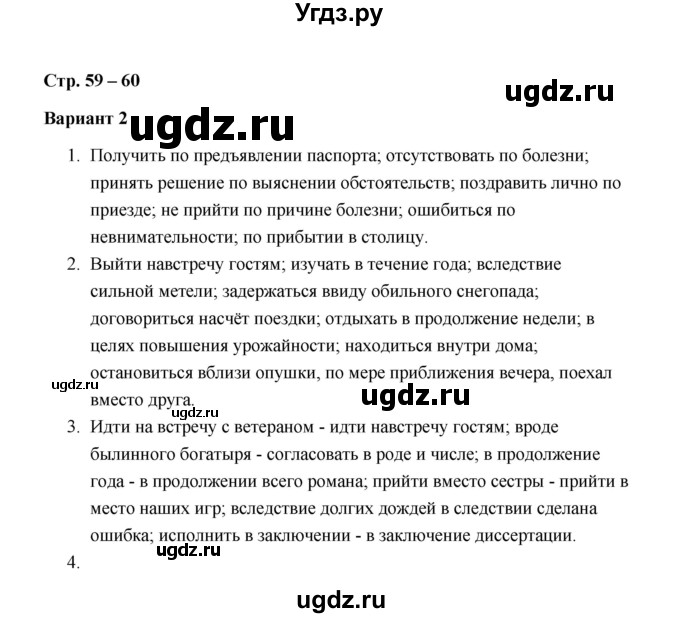 Угдз.ру

Стр. 59 – 60

ugdz.ru

Вариант 2 ugdz.ru

1. Получить по предъявлении паспорта; отсутствовать по болезни; принять решение по выяснении обстоятельств; поздравить лично по приезде; не прийти по причине болезни; ошибиться по невнимательности; по прибытии в столицу.

2. Выйти навстречу гостям; изучать в течение года; вследствие сильной метели; задержаться ввиду обильного снегопада; договориться насчёт поездки; отдыхать в продолжение недели; в целях повышения урожайности; находиться внутри дома; остановиться вблизи опушки, по мере приближения вечера, поехал вместо друга.

ugdz.ru

ugdz.ru

ugdz.ru

3. Идти на встречу с ветераном - идти навстречу гостям; вроде былинного богатыря - согласовать в роде и числе; в продолжение года - в продолжении всего романа; прийти вместо сестры - прийти в место наших игр; вследствие долгих дождей в следствии сделана ошибка; исполнить в заключении - в заключение диссертации.

ugdz.ru

4.

ugdz.ru